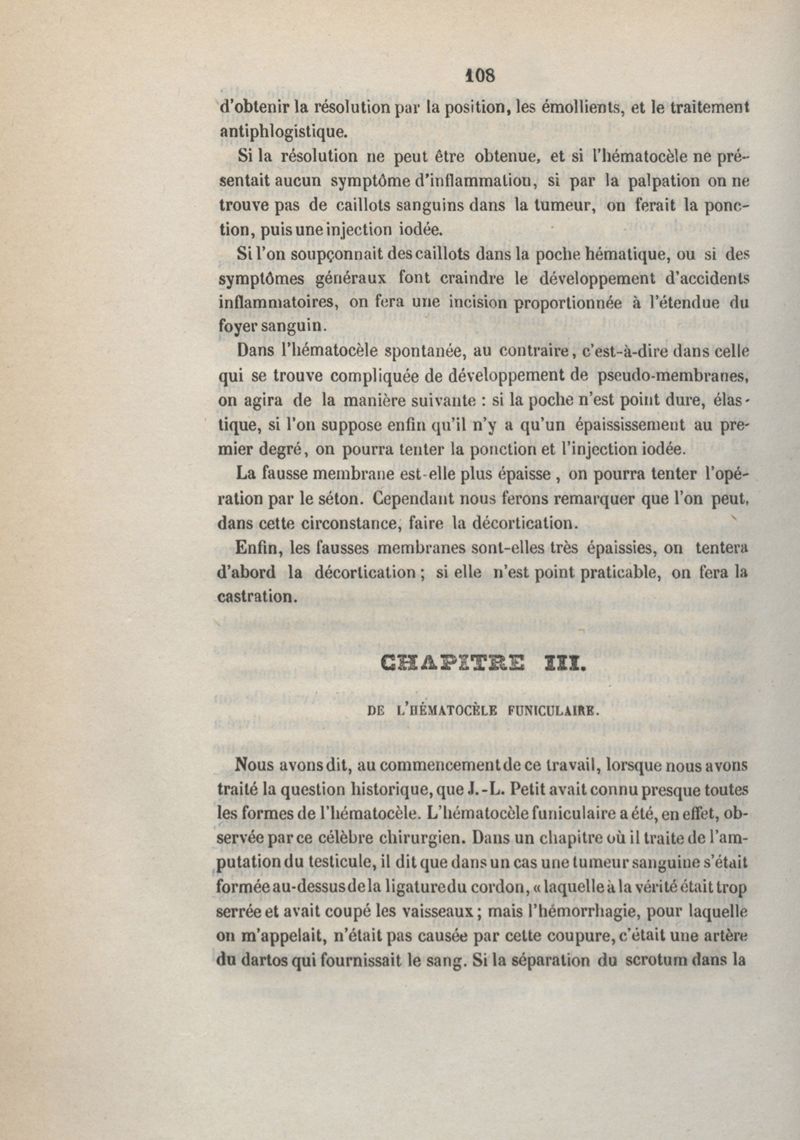 108

d'obtenir la résolution par la position, les émollients, et le traitement antiphlogistique.

Si la résolution ne peut être obtenue, et si l'hématocèle ne présentait aucun symptôme d'inflammation, si par la palpation on ne trouve pas de caillots sanguins dans la tumeur, on ferait la ponction, puis une injection iodée.

Si l'on soupçonnait des caillots dans la poche hématique, ou si des symptômes généraux font craindre le développement d'accidents inflammatoires, on fera une incision proportionnée à l'étendue du foyer sanguin.

Dans l'hématocèle spontanée, au contraire, c'est-à-dire dans celle qui se trouve compliquée de développement de pseudo-membranes, on agira de la manière suivante : si la poche n'est point dure, élastique, si l'on suppose enfin qu'il n'y a qu'un épaississement au premier degré, on pourra tenter la ponction et l'injection iodée.

La fausse membrane est-elle plus épaisse, on pourra tenter l'opération par le séton. Cependant nous ferons remarquer que l'on peut, dans cette circonstance, faire la décortication.

Enfin, les fausses membranes sont-elles très épaissies, on tentera d'abord la décortication ; si elle n'est point praticable, on fera la castration.

CHAPITRE III.

DE L'HÉMATOCÈLE FUNICULAIRE.

Nous avons dit, au commencement de ce travail, lorsque nous avons traité la question historique, que J.-L. Petit avait connu presque toutes les formes de l'hématocèle. L'hématocèle funiculaire a été, en effet, observée par ce célèbre chirurgien. Dans un chapitre où il traite de l'amputation du testicule, il dit que dans un cas une tumeur sanguine s'était formée au-dessus de la ligature du cordon, « laquelle à la vérité était trop serrée et avait coupé les vaisseaux ; mais l'hémorrhagie, pour laquelle on m'appelait, n'était pas causée par cette coupure, c'était une artère du dartos qui fournissait le sang. Si la séparation du scrotum dans la